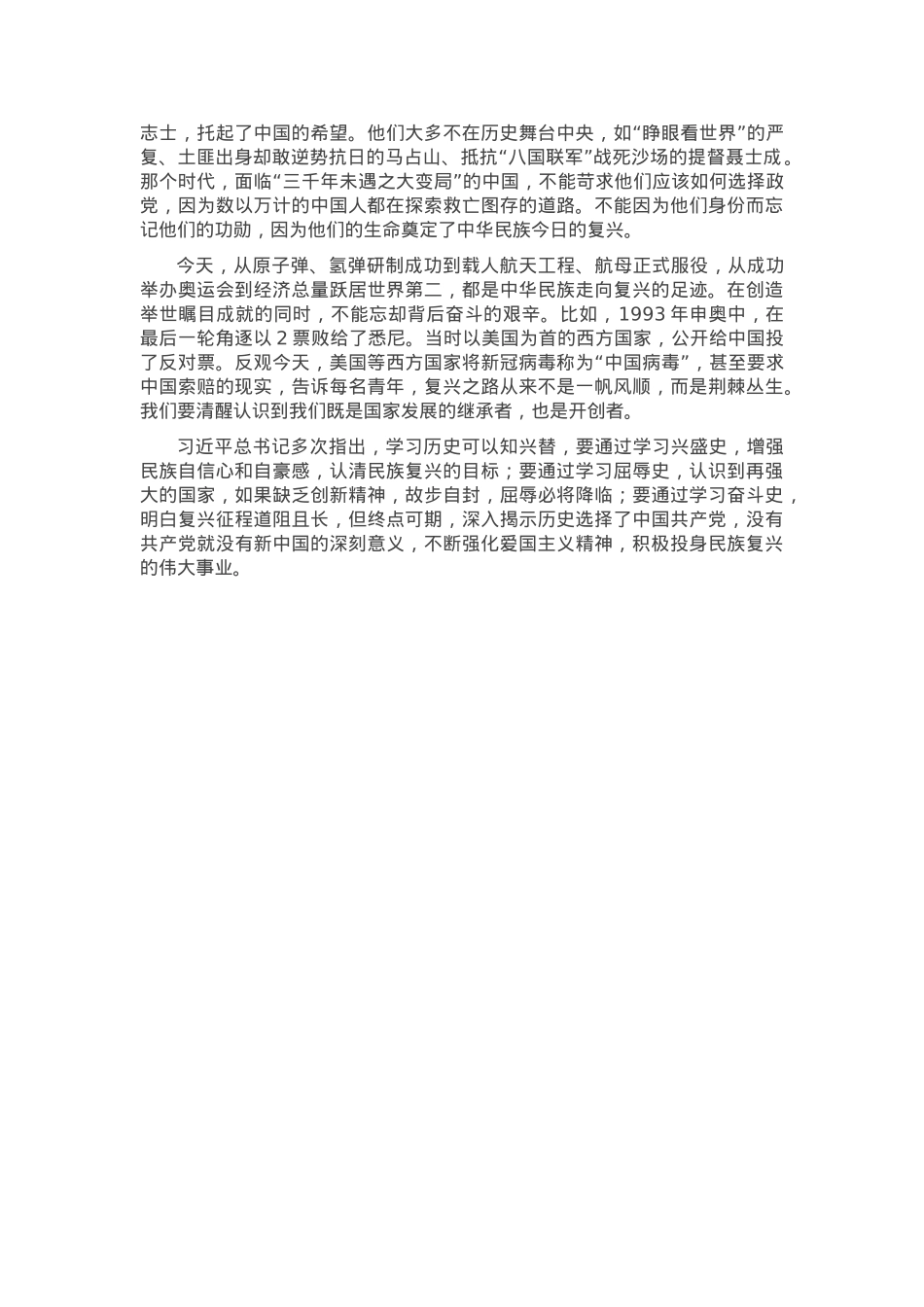 志士，托起了中国的希望。他们大多不在历史舞台中央，如“睁眼看世界”的严复、土匪出身却敢逆势抗日的马占山、抵抗“八国联军”战死沙场的提督聂士成。那个时代，面临“三千年未遇之大变局”的中国，不能苛求他们应该如何选择政党，因为数以万计的中国人都在探索救亡图存的道路。不能因为他们身份而忘记他们的功勋，因为他们的生命奠定了中华民族今日的复兴。

今天，从原子弹、氢弹研制成功到载人航天工程、航母正式服役，从成功举办奥运会到经济总量跃居世界第二，都是中华民族走向复兴的足迹。在创造举世瞩目成就的同时，不能忘却背后奋斗的艰辛。比如，1993 年申奥中，在最后一轮角逐以 2 票败给了悉尼。当时以美国为首的西方国家，公开给中国投了反对票。反观今天，美国等西方国家将新冠病毒称为“中国病毒”，甚至要求中国索赔的现实，告诉每名青年，复兴之路从来不是一帆风顺，而是荆棘丛生。我们要清醒认识到我们既是国家发展的继承者，也是开创者。

习近平总书记多次指出，学习历史可以知兴替，要通过学习兴盛史，增强民族自信心和自豪感，认清民族复兴的目标；要通过学习屈辱史，认识到再强大的国家，如果缺乏创新精神，故步自封，屈辱必将降临；要通过学习奋斗史，明白复兴征程道阻且长，但终点可期，深入揭示历史选择了中国共产党，没有共产党就没有新中国的深刻意义，不断强化爱国主义精神，积极投身民族复兴的伟大事业。